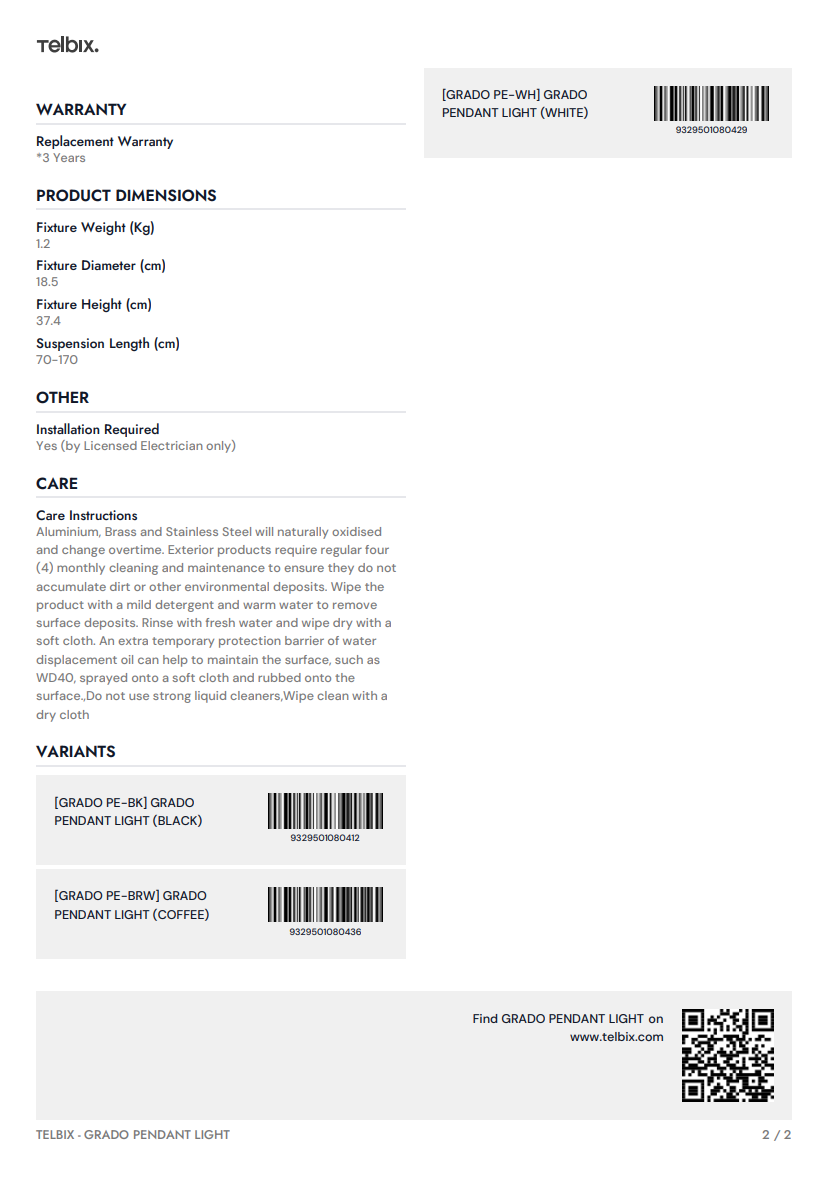 telbix.

WARRANTY

Replacement Warranty
*3 Years

PRODUCT DIMENSIONS

Fixture Weight (Kg)
1.2

Fixture Diameter (cm)
18.5

Fixture Height (cm)
37.4

Suspension Length (cm)
70-170

OTHER

Installation Required
Yes (by Licensed Electrician only)

CARE

Care Instructions
Aluminium, Brass and Stainless Steel will naturally oxidised and change overtime. Exterior products require regular four (4) monthly cleaning and maintenance to ensure they do not accumulate dirt or other environmental deposits. Wipe the product with a mild detergent and warm water to remove surface deposits. Rinse with fresh water and wipe dry with a soft cloth. An extra temporary protection barrier of water displacement oil can help to maintain the surface, such as WD40, sprayed onto a soft cloth and rubbed onto the surface.,Do not use strong liquid cleaners,Wipe clean with a dry cloth

VARIANTS

[GRADO PE-BK] GRADO PENDANT LIGHT (BLACK)
9329501080412

[GRADO PE-BRW] GRADO PENDANT LIGHT (COFFEE)
9329501080436

[GRADO PE-WH] GRADO PENDANT LIGHT (WHITE)
9329501080429

Find GRADO PENDANT LIGHT on www.telbix.com

TELBIX - GRADO PENDANT LIGHT

2 / 2